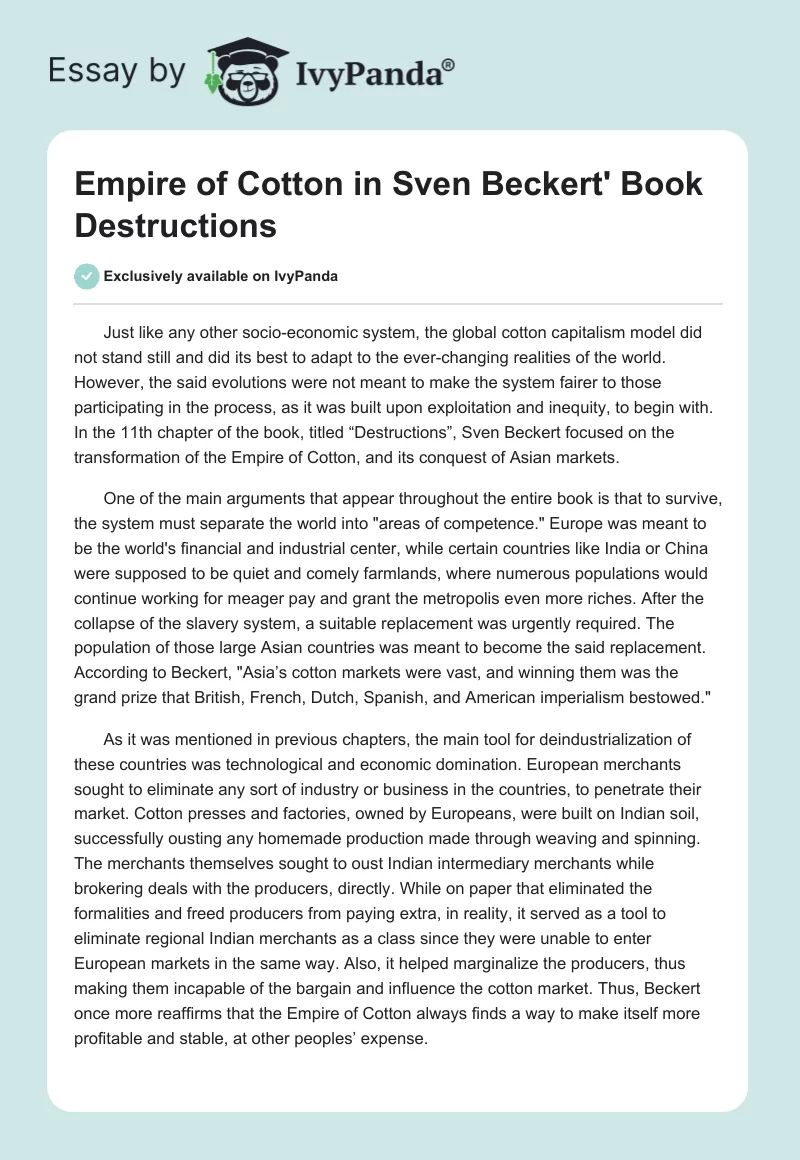 Essay by IvyPanda®

Empire of Cotton in Sven Beckert' Book Destructions

Exclusively available on IvyPanda

Just like any other socio-economic system, the global cotton capitalism model did not stand still and did its best to adapt to the ever-changing realities of the world. However, the said evolutions were not meant to make the system fairer to those participating in the process, as it was built upon exploitation and inequity, to begin with. In the 11th chapter of the book, titled “Destructions”, Sven Beckert focused on the transformation of the Empire of Cotton, and its conquest of Asian markets.

One of the main arguments that appear throughout the entire book is that to survive, the system must separate the world into "areas of competence." Europe was meant to be the world's financial and industrial center, while certain countries like India or China were supposed to be quiet and comely farmlands, where numerous populations would continue working for meager pay and grant the metropolis even more riches. After the collapse of the slavery system, a suitable replacement was urgently required. The population of those large Asian countries was meant to become the said replacement. According to Beckert, "Asia’s cotton markets were vast, and winning them was the grand prize that British, French, Dutch, Spanish, and American imperialism bestowed."

As it was mentioned in previous chapters, the main tool for deindustrialization of these countries was technological and economic domination. European merchants sought to eliminate any sort of industry or business in the countries, to penetrate their market. Cotton presses and factories, owned by Europeans, were built on Indian soil, successfully ousting any homemade production made through weaving and spinning. The merchants themselves sought to oust Indian intermediary merchants while brokering deals with the producers, directly. While on paper that eliminated the formalities and freed producers from paying extra, in reality, it served as a tool to eliminate regional Indian merchants as a class since they were unable to enter European markets in the same way. Also, it helped marginalize the producers, thus making them incapable of the bargain and influence the cotton market. Thus, Beckert once more reaffirms that the Empire of Cotton always finds a way to make itself more profitable and stable, at other peoples’ expense.